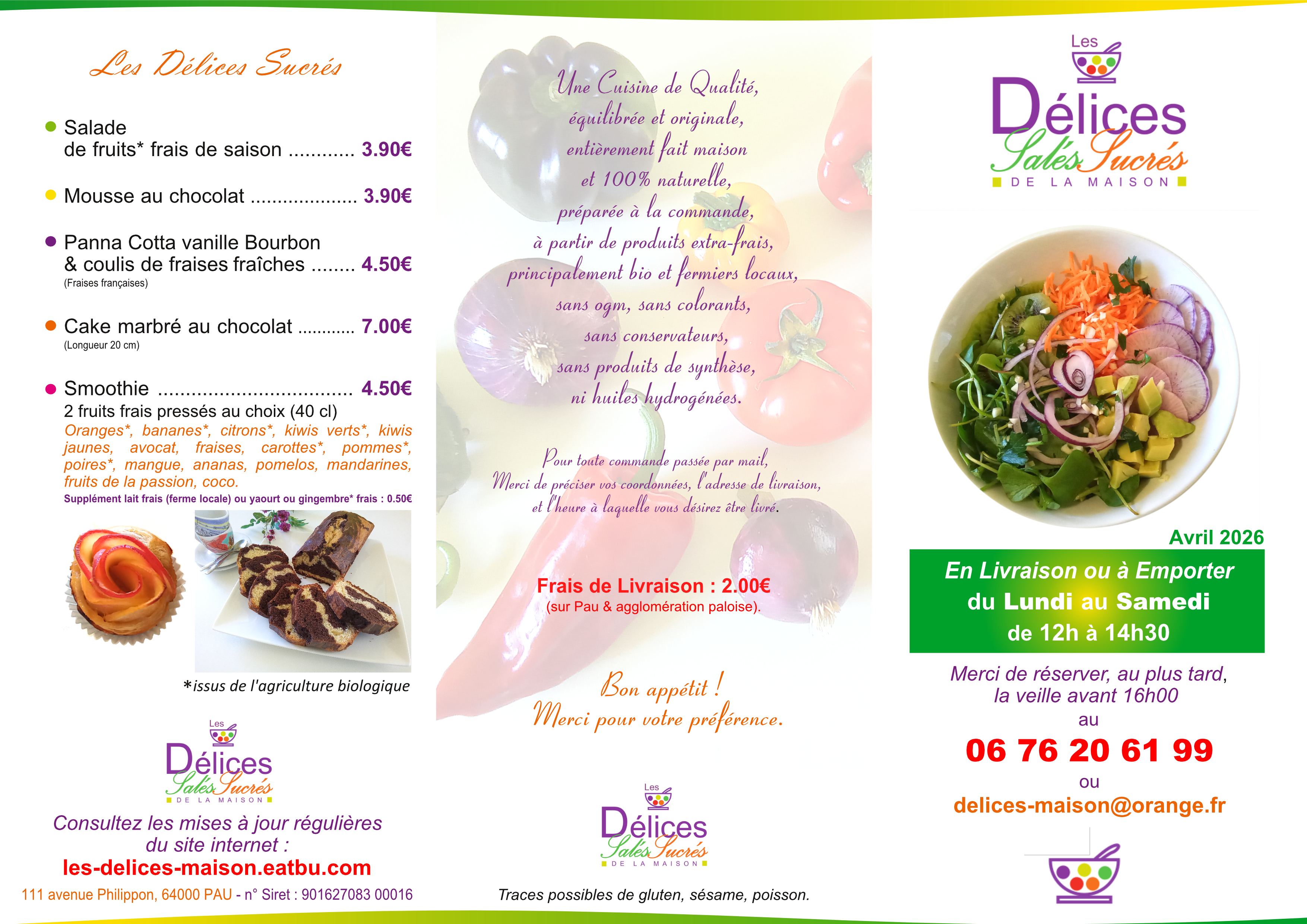 Les Délices Sucrés

• Salade de fruits* frais de saison 3.90€

• Mousse au chocolat 3.90€

• Panna Cotta vanille Bourbon & coulis de fraises fraîches 4.50€
(Fraises françaises)

• Cake marbré au chocolat 7.00€
(Longueur 20 cm)

• Smoothie 4.50€
2 fruits frais pressés au choix (40 cl)
Oranges*, bananes*, citrons*, kiwis verts*, kiwis jaunes, avocat, fraises, carottes*, pommes*, poires*, mangue, ananas, pomelos, mandarines, fruits de la passion, coco.
Supplément lait frais (ferme locale) ou yaourt ou gingembre* frais : 0.50€

*issus de l'agriculture biologique

Les Délices Salés Sucrés DE LA MAISON

Consultez les mises à jour régulières du site internet :
les-delices-maison.eatbu.com
111 avenue Philippon, 64000 PAU - n° Siret : 901627083 00016

Une Cuisine de Qualité,
équilibrée et originale,
entièrement fait maison
et 100% naturelle,
préparée à la commande,
à partir de produits extra-frais,
principalement bio et fermiers locaux,
sans ogm, sans colorants,
sans conservateurs,
sans produits de synthèse,
ni huiles hydrogénées.

Pour toute commande passée par mail,
Merci de préciser vos coordonnées, l'adresse de livraison,
et l'heure à laquelle vous désirez être livré.

Frais de Livraison : 2.00€
(sur Pau & agglomération paloise).

Bon appétit !
Merci pour votre préférence.

Les Délices Salés Sucrés DE LA MAISON

Traces possibles de gluten, sésame, poisson.

Les Délices Salés Sucrés DE LA MAISON

Avril 2026

En Livraison ou à Emporter
du Lundi au Samedi
de 12h à 14h30

Merci de réserver, au plus tard,
la veille avant 16h00
au
06 76 20 61 99
ou
delices-maison@orange.fr